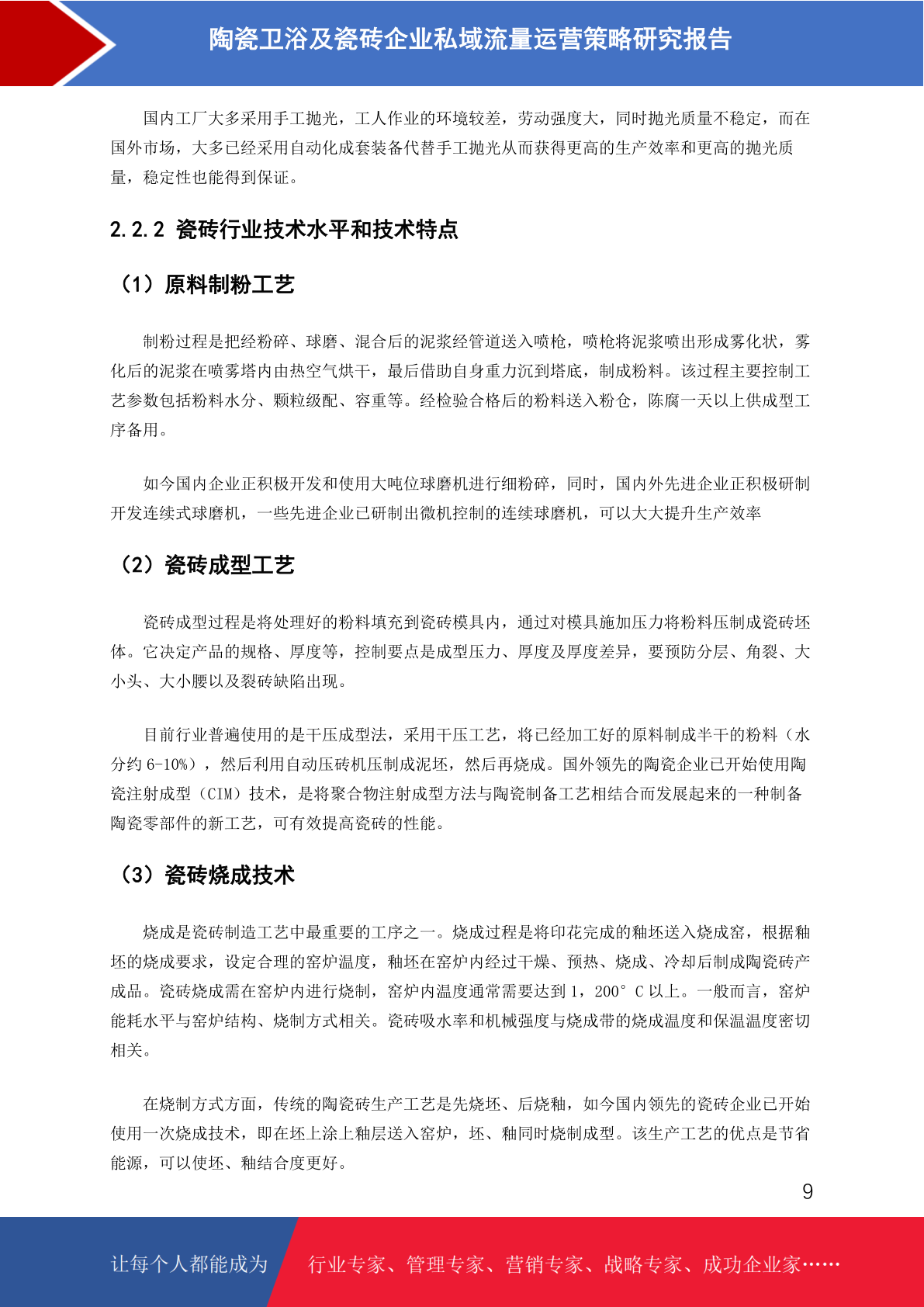 陶瓷卫浴及瓷砖企业私域流量运营策略研究报告

国内工厂大多采用手工抛光，工人作业的环境较差，劳动强度大，同时抛光质量不稳定，而在国外市场，大多已经采用自动化成套装备代替手工抛光从而获得更高的生产效率和更高的抛光质量，稳定性也能得到保证。

2.2.2 瓷砖行业技术水平和技术特点

（1）原料制粉工艺

制粉过程是把经粉碎、球磨、混合后的泥浆经管道送入喷枪，喷枪将泥浆喷出形成雾化状，雾化后的泥浆在喷雾塔内由热空气烘干，最后借助自身重力沉到塔底，制成粉料。该过程主要控制工艺参数包括粉料水分、颗粒级配、容重等。经检验合格后的粉料送入粉仓，陈腐一天以上供成型工序备用。

如今国内企业正积极开发和使用大吨位球磨机进行细粉碎，同时，国内外先进企业正积极研制开发连续式球磨机，一些先进企业已研制出微机控制的连续球磨机，可以大大提升生产效率

（2）瓷砖成型工艺

瓷砖成型过程是将处理好的粉料填充到瓷砖模具内，通过对模具施加压力将粉料压制成瓷砖坯体。它决定产品的规格、厚度等，控制要点是成型压力、厚度及厚度差异，要预防分层、角裂、大小头、大小腰以及裂砖缺陷出现。

目前行业普遍使用的是干压成型法，采用干压工艺，将已经加工好的原料制成半干的粉料（水分约 6-10%），然后利用自动压砖机压制成泥坯，然后再烧成。国外领先的陶瓷企业已开始使用陶瓷注射成型（CIM）技术，是将聚合物注射成型方法与陶瓷制备工艺相结合而发展起来的一种制备陶瓷零部件的新工艺，可有效提高瓷砖的性能。

（3）瓷砖烧成技术

烧成是瓷砖制造工艺中最重要的工序之一。烧成过程是将印花完成的釉坯送入烧成窑，根据釉坯的烧成要求，设定合理的窑炉温度，釉坯在窑炉内经过干燥、预热、烧成、冷却后制成陶瓷砖产成品。瓷砖烧成需在窑炉内进行烧制，窑炉内温度通常需要达到 1，200° C 以上。一般而言，窑炉能耗水平与窑炉结构、烧制方式相关。瓷砖吸水率和机械强度与烧成带的烧成温度和保温温度密切相关。

在烧制方式方面，传统的陶瓷砖生产工艺是先烧坯、后烧釉，如今国内领先的瓷砖企业已开始使用一次烧成技术，即在坯上涂上釉层送入窑炉，坯、釉同时烧制成型。该生产工艺的优点是节省能源，可以使坯、釉结合度更好。

9

让每个人都能成为 行业专家、管理专家、营销专家、战略专家、成功企业家……